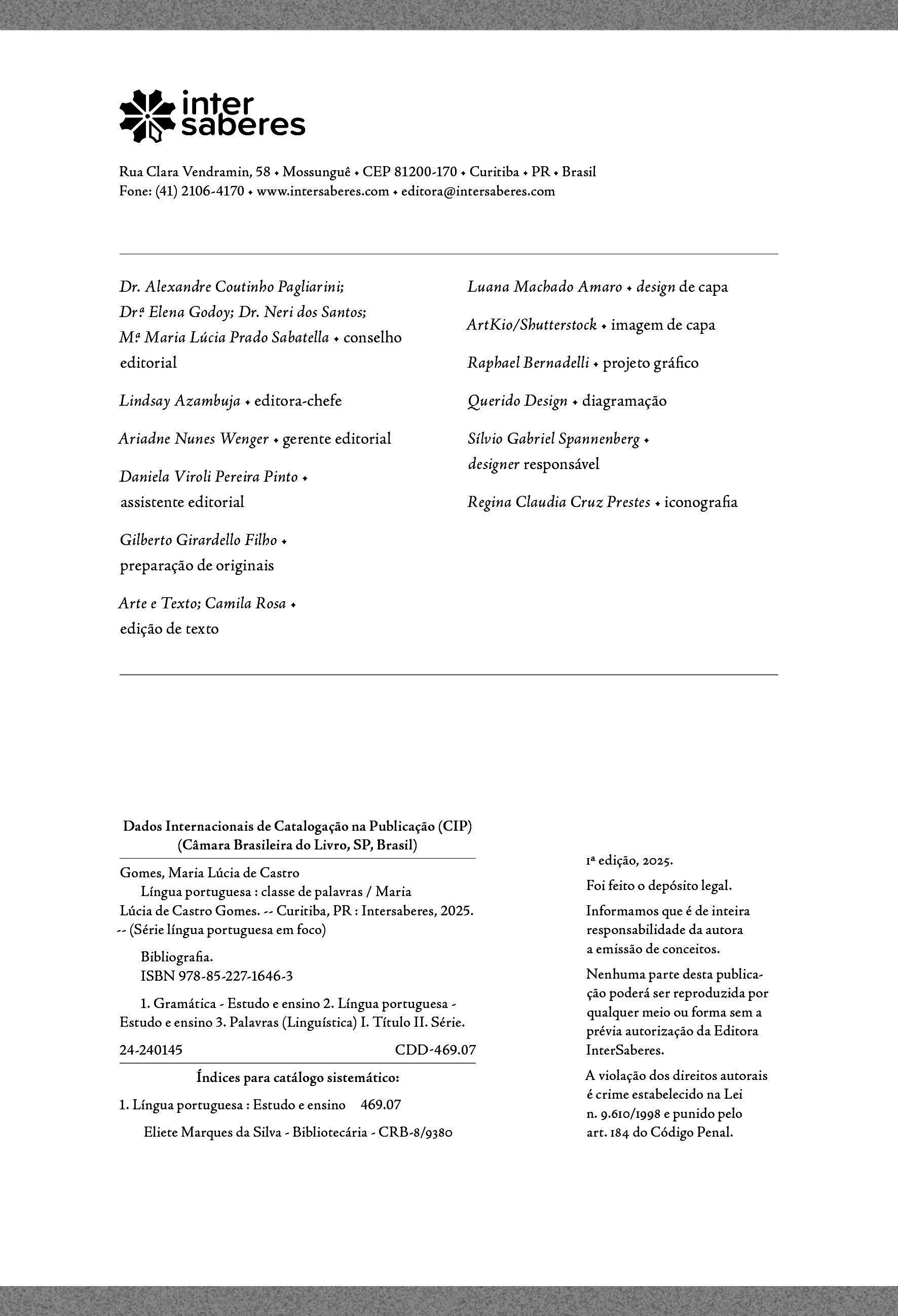 inter saberes

Rua Clara Vendramin, 58 • Mossunguê • CEP 81200-170 • Curitiba • PR • Brasil
Fone: (41) 2106-4170 • www.intersaberes.com • editora@intersaberes.com

Dr. Alexandre Coutinho Pagliarini; Drª Elena Godoy; Dr. Neri dos Santos; Mª Maria Lúcia Prado Sabatella • conselho editorial

Lindsay Azambuja • editora-chefe

Ariadne Nunes Wenger • gerente editorial

Daniela Viroli Pereira Pinto • assistente editorial

Gilberto Girardello Filho • preparação de originais

Arte e Texto; Camila Rosa • edição de texto

Luana Machado Amaro • design de capa

ArtKio/Shutterstock • imagem de capa

Raphael Bernadelli • projeto gráfico

Querido Design • diagramação

Sílvio Gabriel Spannenberg • designer responsável

Regina Claudia Cruz Prestes • iconografia

Dados Internacionais de Catalogação na Publicação (CIP)
(Câmara Brasileira do Livro, SP, Brasil)

Gomes, Maria Lúcia de Castro
Língua portuguesa : classe de palavras / Maria Lúcia de Castro Gomes. -- Curitiba, PR : Intersaberes, 2025. -- (Série língua portuguesa em foco)

Bibliografia.
ISBN 978-85-227-1646-3

1. Gramática - Estudo e ensino 2. Língua portuguesa - Estudo e ensino 3. Palavras (Linguística) I. Título II. Série.

24-240145 CDD-469.07

Índices para catálogo sistemático:

1. Língua portuguesa : Estudo e ensino 469.07

Eliete Marques da Silva - Bibliotecária - CRB-8/9380

1ª edição, 2025.

Foi feito o depósito legal.

Informamos que é de inteira responsabilidade da autora a emissão de conceitos.

Nenhuma parte desta publicação poderá ser reproduzida por qualquer meio ou forma sem a prévia autorização da Editora InterSaberes.

A violação dos direitos autorais é crime estabelecido na Lei n. 9.610/1998 e punido pelo art. 184 do Código Penal.